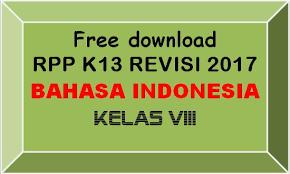 Free download
RPP K13 REVISI 2017
BAHASA INDONESIA
KELAS VIII